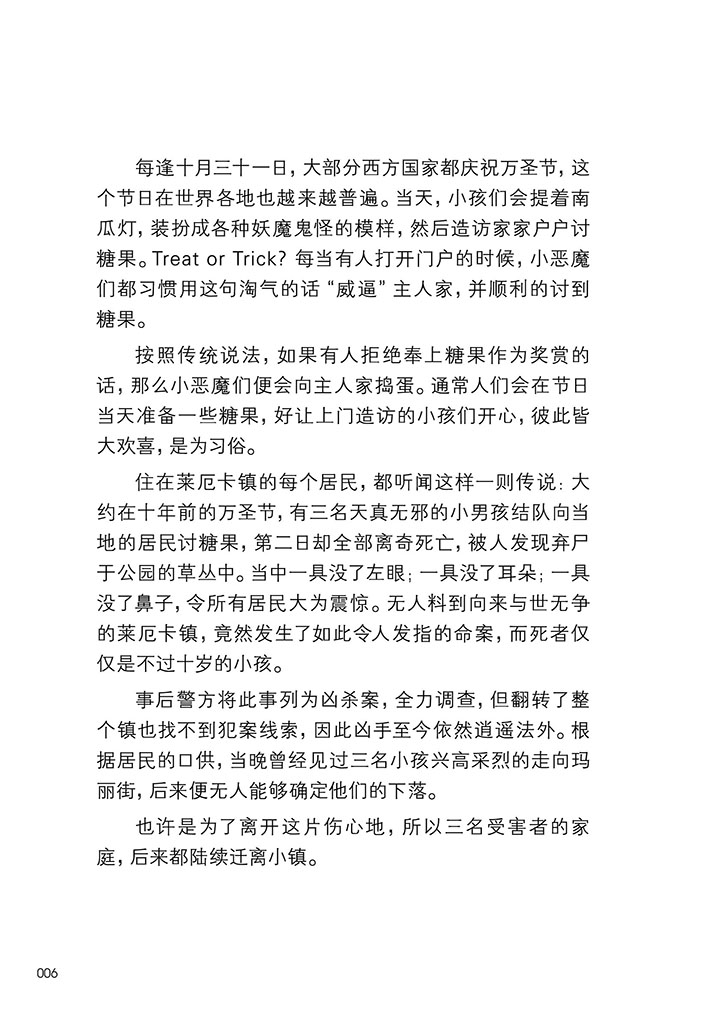 每逢十月三十一日，大部分西方国家都庆祝万圣节，这个节日在世界各地也越来越普遍。当天，小孩们会提着南瓜灯，装扮成各种妖魔鬼怪的模样，然后造访家家户户讨糖果。Treat or Trick? 每当有人打开门户的时候，小恶魔们都习惯用这句淘气的话“威逼”主人家，并顺利的讨到糖果。

按照传统说法，如果有人拒绝奉上糖果作为奖赏的话，那么小恶魔们便会向主人家捣蛋。通常人们会在节日当天准备一些糖果，好让上门造访的小孩们开心，彼此皆大欢喜，是为习俗。

住在莱厄卡镇的每个居民，都听闻这样一则传说：大约在十年前的万圣节，有三名天真无邪的小男孩结队向当地的居民讨糖果，第二日却全部离奇死亡，被人发现弃尸于公园的草丛中。当中一具没了左眼；一具没了耳朵；一具没了鼻子，令所有居民大为震惊。无人料到向来与世无争的莱厄卡镇，竟然发生了如此令人发指的命案，而死者仅仅是不过十岁的小孩。

事后警方将此事列为凶杀案，全力调查，但翻转了整个镇也找不到犯案线索，因此凶手至今依然逍遥法外。根据居民的口供，当晚曾经见过三名小孩兴高采烈的走向玛丽街，后来便无人能够确定他们的下落。

也许是为了离开这片伤心地，所以三名受害者的家庭，后来都陆续迁离小镇。

006